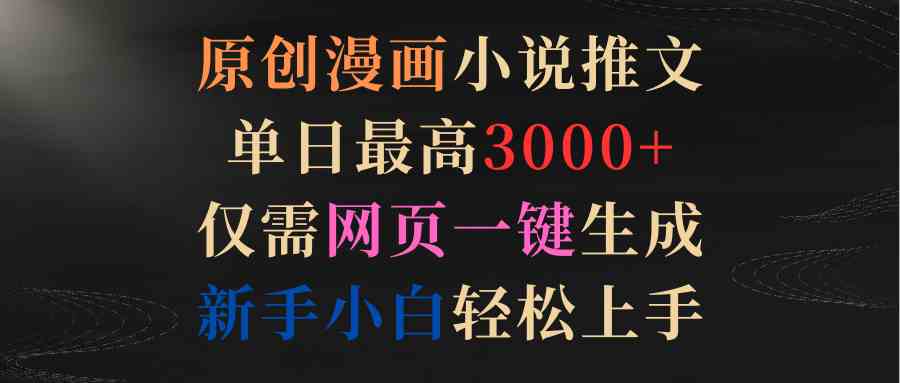 原创漫画小说推文
单日最高3000+
仅需网页一键生成
新手小白轻松上手